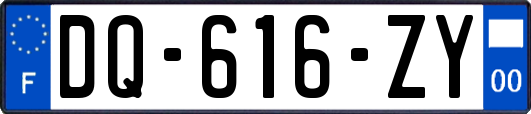 F

DQ-616-ZY

00